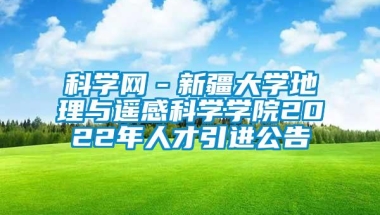 科学网－新疆大学地理与遥感科学学院2022年人才引进公告